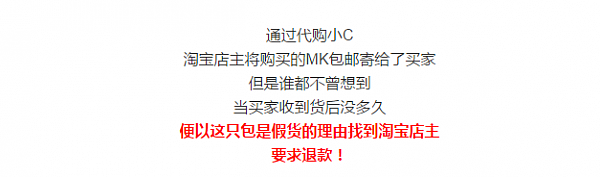 通过代购小C
淘宝店主将购买的MK包邮寄给了买家
但是谁都不曾想到
当买家收到货后没多久
便以这只包是假货的理由找到淘宝店主
要求退款！